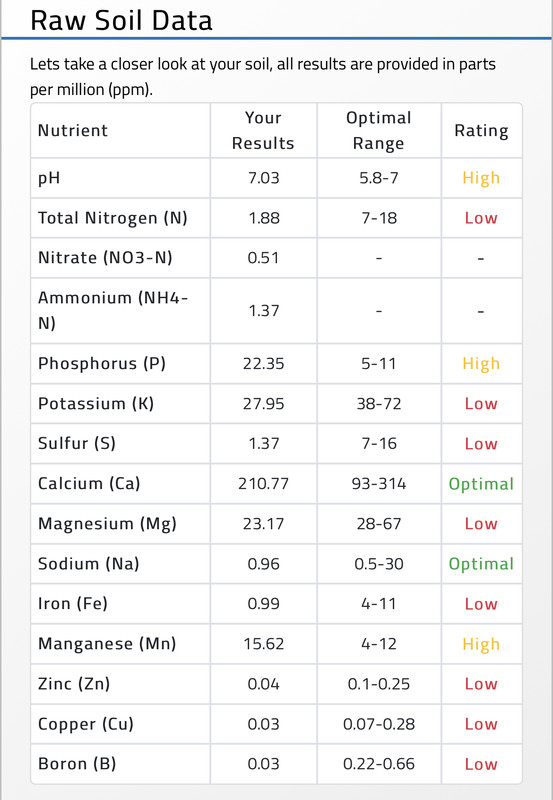 Raw Soil Data

Lets take a closer look at your soil, all results are provided in parts per million (ppm).

| Nutrient | Your Results | Optimal Range | Rating |
|---|---|---|---|
| pH | 7.03 | 5.8-7 | High |
| Total Nitrogen (N) | 1.88 | 7-18 | Low |
| Nitrate (NO3-N) | 0.51 | - | - |
| Ammonium (NH4-N) | 1.37 | - | - |
| Phosphorus (P) | 22.35 | 5-11 | High |
| Potassium (K) | 27.95 | 38-72 | Low |
| Sulfur (S) | 1.37 | 7-16 | Low |
| Calcium (Ca) | 210.77 | 93-314 | Optimal |
| Magnesium (Mg) | 23.17 | 28-67 | Low |
| Sodium (Na) | 0.96 | 0.5-30 | Optimal |
| Iron (Fe) | 0.99 | 4-11 | Low |
| Manganese (Mn) | 15.62 | 4-12 | High |
| Zinc (Zn) | 0.04 | 0.1-0.25 | Low |
| Copper (Cu) | 0.03 | 0.07-0.28 | Low |
| Boron (B) | 0.03 | 0.22-0.66 | Low |